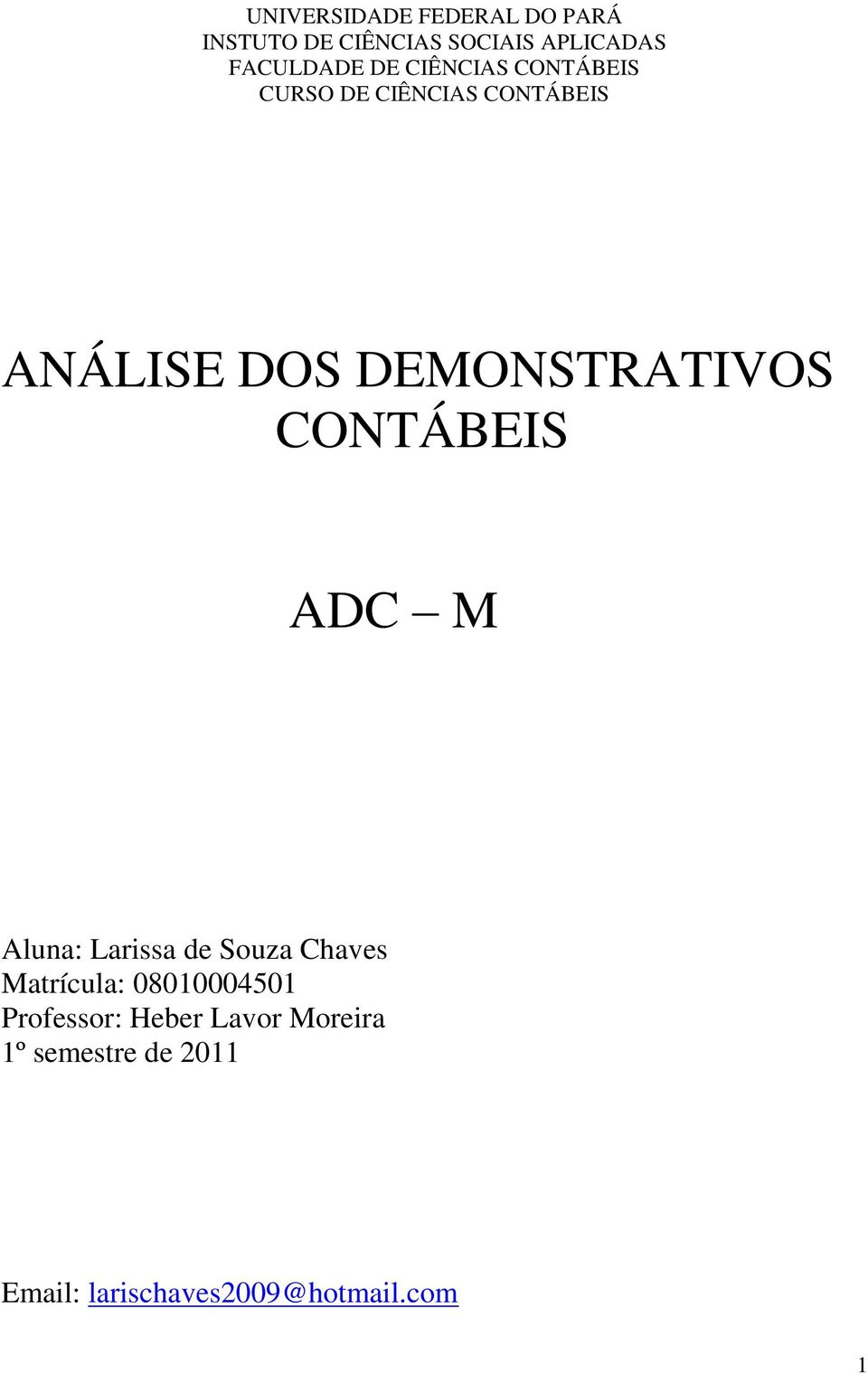 UNIVERSIDADE FEDERAL DO PARÁ
INSTUTO DE CIÊNCIAS SOCIAIS APLICADAS
FACULDADE DE CIÊNCIAS CONTÁBEIS
CURSO DE CIÊNCIAS CONTÁBEIS

ANÁLISE DOS DEMONSTRATIVOS CONTÁBEIS

ADC – M

Aluna: Larissa de Souza Chaves
Matrícula: 08010004501
Professor: Heber Lavor Moreira
1º semestre de 2011

Email: larischaves2009@hotmail.com

1